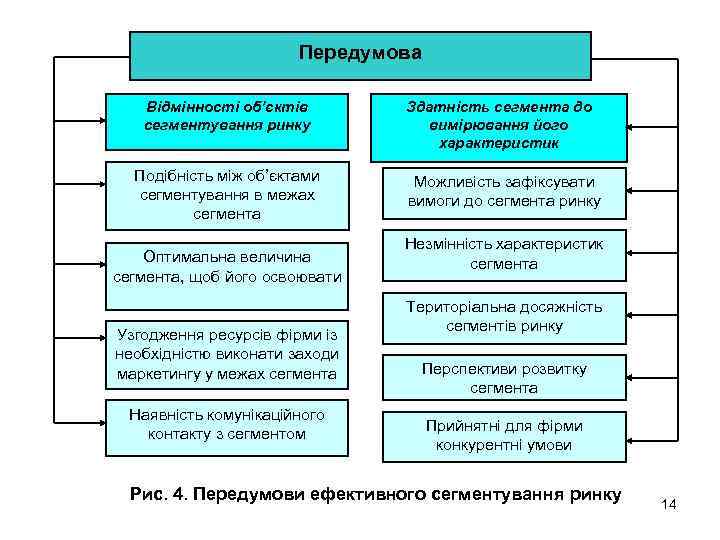 Передумова

Відмінності об'єктів сегментування ринку

Подібність між об'єктами сегментування в межах сегмента

Оптимальна величина сегмента, щоб його освоювати

Узгодження ресурсів фірми із необхідністю виконати заходи маркетингу у межах сегмента

Наявність комунікаційного контакту з сегментом

Здатність сегмента до вимірювання його характеристик

Можливість зафіксувати вимоги до сегмента ринку

Незмінність характеристик сегмента

Територіальна досяжність сегментів ринку

Перспективи розвитку сегмента

Прийнятні для фірми конкурентні умови

Рис. 4. Передумови ефективного сегментування ринку

14